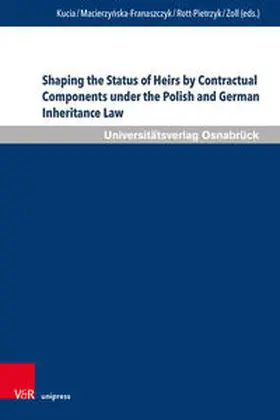 Kucia / Macierzyńska-Franaszczyk / Rott Pietrzyk / Zoll (eds.)

Shaping the Status of Heirs by Contractual Components under the Polish and German Inheritance Law

Universitätsverlag Osnabrück

V&R unipress